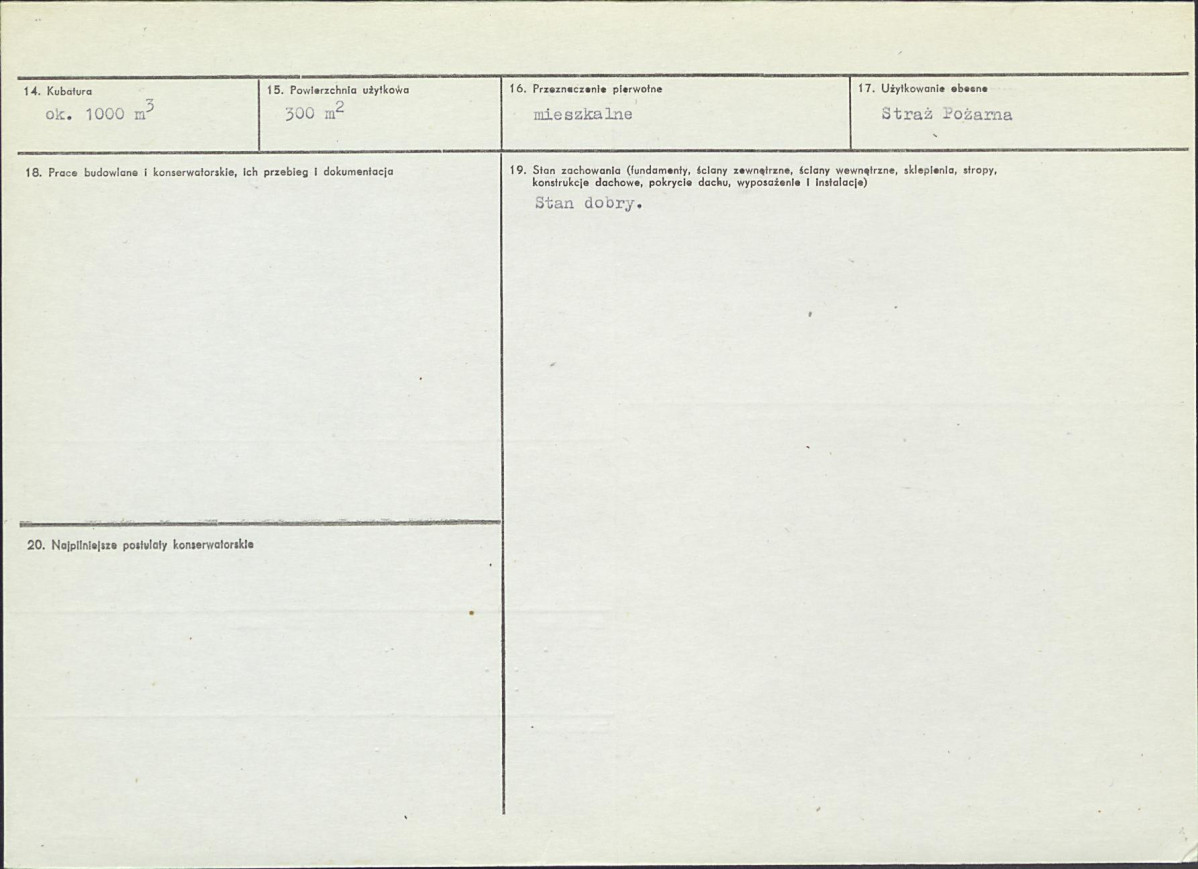 14. Kubatura
ok. 1000 $m^3$

15. Powierzchnia użytkowa
300 $m^2$

16. Przeznaczenie pierwotne
mieszkalne

17. Użytkowanie obecne
Straż Pożarna

18. Prace budowlane i konserwatorskie, ich przebieg i dokumentacja

20. Najpilniejsze postulaty konserwatorskie

19. Stan zachowania (fundamenty, ściany zewnętrzne, ściany wewnętrzne, sklepienia, stropy, konstrukcje dachowe, pokrycie dachu, wyposażenie i instalacje)
Stan dobry.